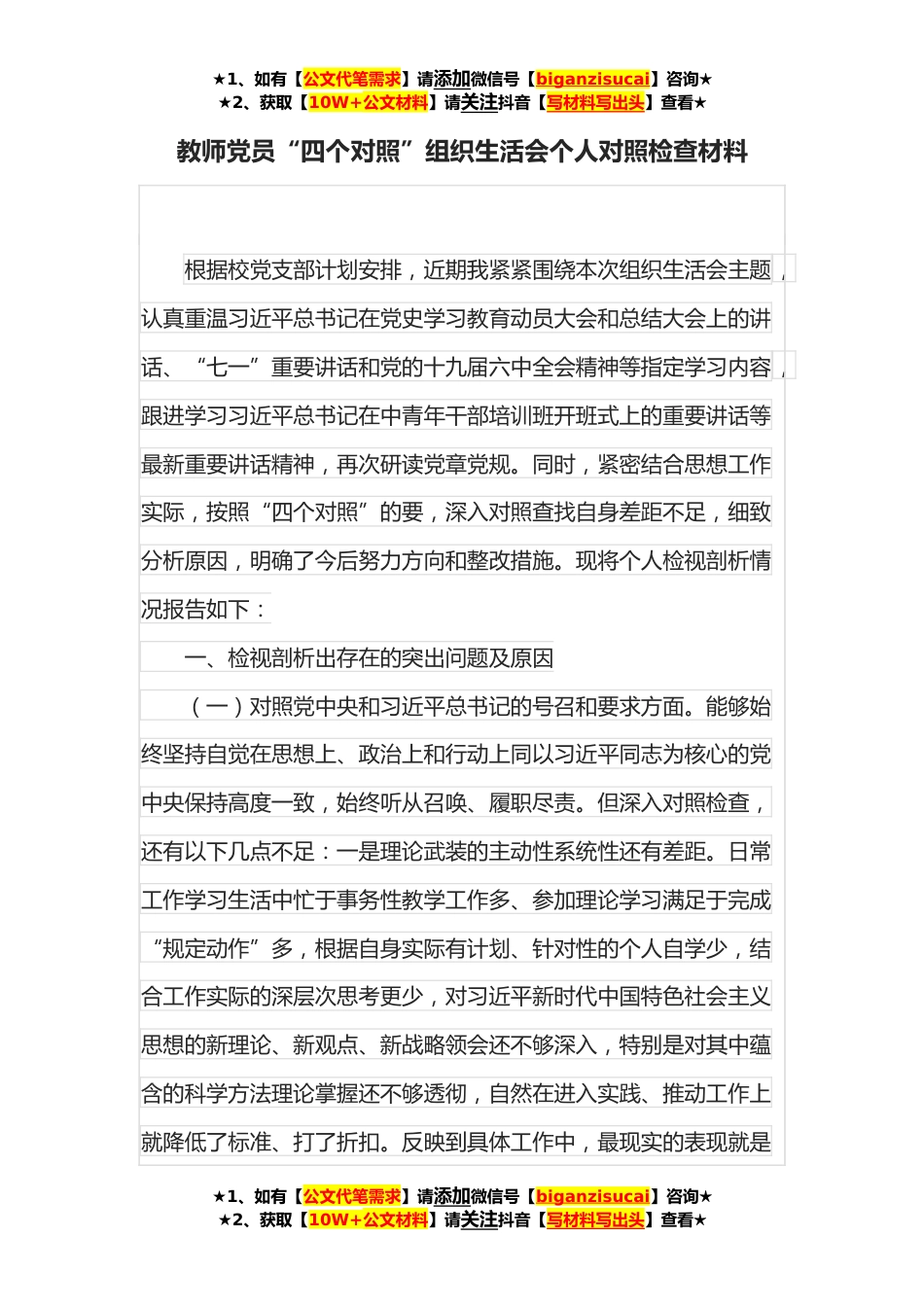 ★1、如有【公文代笔需求】请添加微信号【biganzisucai】咨询★
★2、获取【10W+公文材料】请关注抖音【写材料写出头】查看★

教师党员“四个对照”组织生活会个人对照检查材料

根据校党支部计划安排，近期我紧紧围绕本次组织生活会主题，认真重温习近平总书记在党史学习教育动员大会和总结大会上的讲话、“七一”重要讲话和党的十九届六中全会精神等指定学习内容，跟进学习习近平总书记在中青年干部培训班开班式上的重要讲话等最新重要讲话精神，再次研读党章党规。同时，紧密结合思想工作实际，按照“四个对照”的要，深入对照查找自身差距不足，细致分析原因，明确了今后努力方向和整改措施。现将个人检视剖析情况报告如下：

一、检视剖析出存在的突出问题及原因

（一）对照党中央和习近平总书记的号召和要求方面。能够始终坚持自觉在思想上、政治上和行动上同以习近平同志为核心的党中央保持高度一致，始终听从召唤、履职尽责。但深入对照检查，还有以下几点不足：一是理论武装的主动性系统性还有差距。日常工作学习生活中忙于事务性教学工作多、参加理论学习满足于完成“规定动作”多，根据自身实际有计划、针对性的个人自学少，结合工作实际的深层次思考更少，对习近平新时代中国特色社会主义思想的新理论、新观点、新战略领会还不够深入，特别是对其中蕴含的科学方法理论掌握还不够透彻，自然在进入实践、推动工作上就降低了标准、打了折扣。反映到具体工作中，最现实的表现就是

★1、如有【公文代笔需求】请添加微信号【biganzisucai】咨询★
★2、获取【10W+公文材料】请关注抖音【写材料写出头】查看★